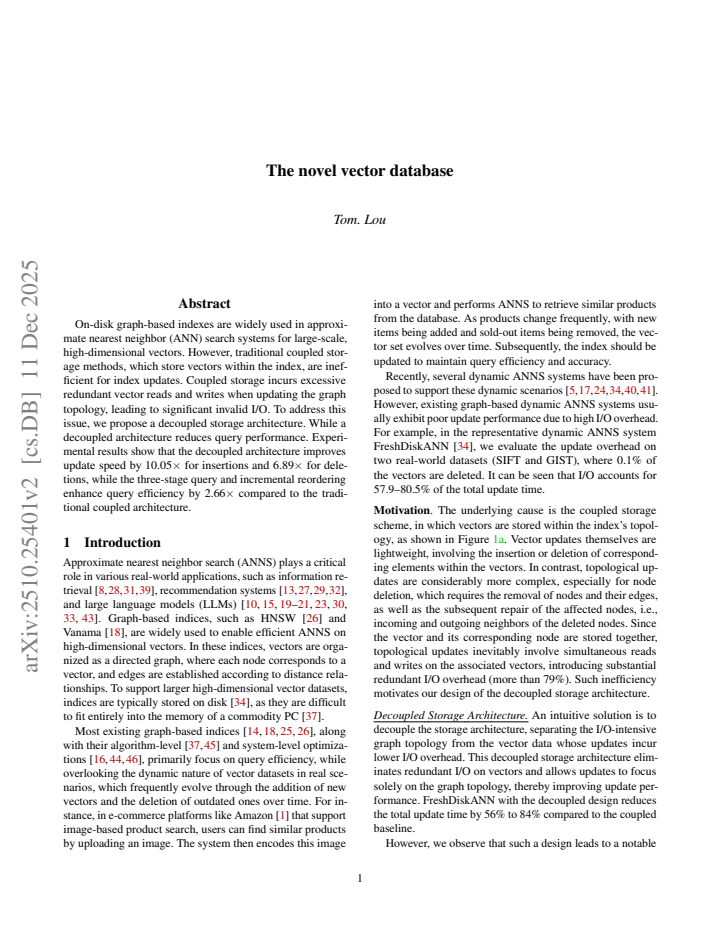 The novel vector database

Tom. Lou

Abstract

On-disk graph-based indexes are widely used in approximate nearest neighbor (ANN) search systems for large-scale, high-dimensional vectors. However, traditional coupled storage methods, which store vectors within the index, are inefficient for index updates. Coupled storage incurs excessive redundant vector reads and writes when updating the graph topology, leading to significant invalid I/O. To address this issue, we propose a decoupled storage architecture. While a decoupled architecture reduces query performance. Experimental results show that the decoupled architecture improves update speed by 10.05× for insertions and 6.89× for deletions, while the three-stage query and incremental reordering enhance query efficiency by 2.66× compared to the traditional coupled architecture.

1 Introduction

Approximate nearest neighbor search (ANNS) plays a critical role in various real-world applications, such as information retrieval [8, 28, 31, 39], recommendation systems [13, 27, 29, 32], and large language models (LLMs) [10, 15, 19–21, 23, 30, 33, 43]. Graph-based indices, such as HNSW [26] and Vanama [18], are widely used to enable efficient ANNS on high-dimensional vectors. In these indices, vectors are organized as a directed graph, where each node corresponds to a vector, and edges are established according to distance relationships. To support larger high-dimensional vector datasets, indices are typically stored on disk [34], as they are difficult to fit entirely into the memory of a commodity PC [37].

Most existing graph-based indices [14, 18, 25, 26], along with their algorithm-level [37, 45] and system-level optimizations [16, 44, 46], primarily focus on query efficiency, while overlooking the dynamic nature of vector datasets in real scenarios, which frequently evolve through the addition of new vectors and the deletion of outdated ones over time. For instance, in e-commerce platforms like Amazon [1] that support image-based product search, users can find similar products by uploading an image. The system then encodes this image into a vector and performs ANNS to retrieve similar products from the database. As products change frequently, with new items being added and sold-out items being removed, the vector set evolves over time. Subsequently, the index should be updated to maintain query efficiency and accuracy.

Recently, several dynamic ANNS systems have been proposed to support these dynamic scenarios [5, 17, 24, 34, 40, 41]. However, existing graph-based dynamic ANNS systems usually exhibit poor update performance due to high I/O overhead. For example, in the representative dynamic ANNS system FreshDiskANN [34], we evaluate the update overhead on two real-world datasets (SIFT and GIST), where 0.1% of the vectors are deleted. It can be seen that I/O accounts for 57.9–80.5% of the total update time.

Motivation. The underlying cause is the coupled storage scheme, in which vectors are stored within the index's topology, as shown in Figure 1a. Vector updates themselves are lightweight, involving the insertion or deletion of corresponding elements within the vectors. In contrast, topological updates are considerably more complex, especially for node deletion, which requires the removal of nodes and their edges, as well as the subsequent repair of the affected nodes, i.e., incoming and outgoing neighbors of the deleted nodes. Since the vector and its corresponding node are stored together, topological updates inevitably involve simultaneous reads and writes on the associated vectors, introducing substantial redundant I/O overhead (more than 79%). Such inefficiency motivates our design of the decoupled storage architecture.

Decoupled Storage Architecture. An intuitive solution is to decouple the storage architecture, separating the I/O-intensive graph topology from the vector data whose updates incur lower I/O overhead. This decoupled storage architecture eliminates redundant I/O on vectors and allows updates to focus solely on the graph topology, thereby improving update performance. FreshDiskANN with the decoupled design reduces the total update time by 56% to 84% compared to the coupled baseline.

However, we observe that such a design leads to a notable

1

arXiv:2510.25401v2 [cs.DB] 11 Dec 2025